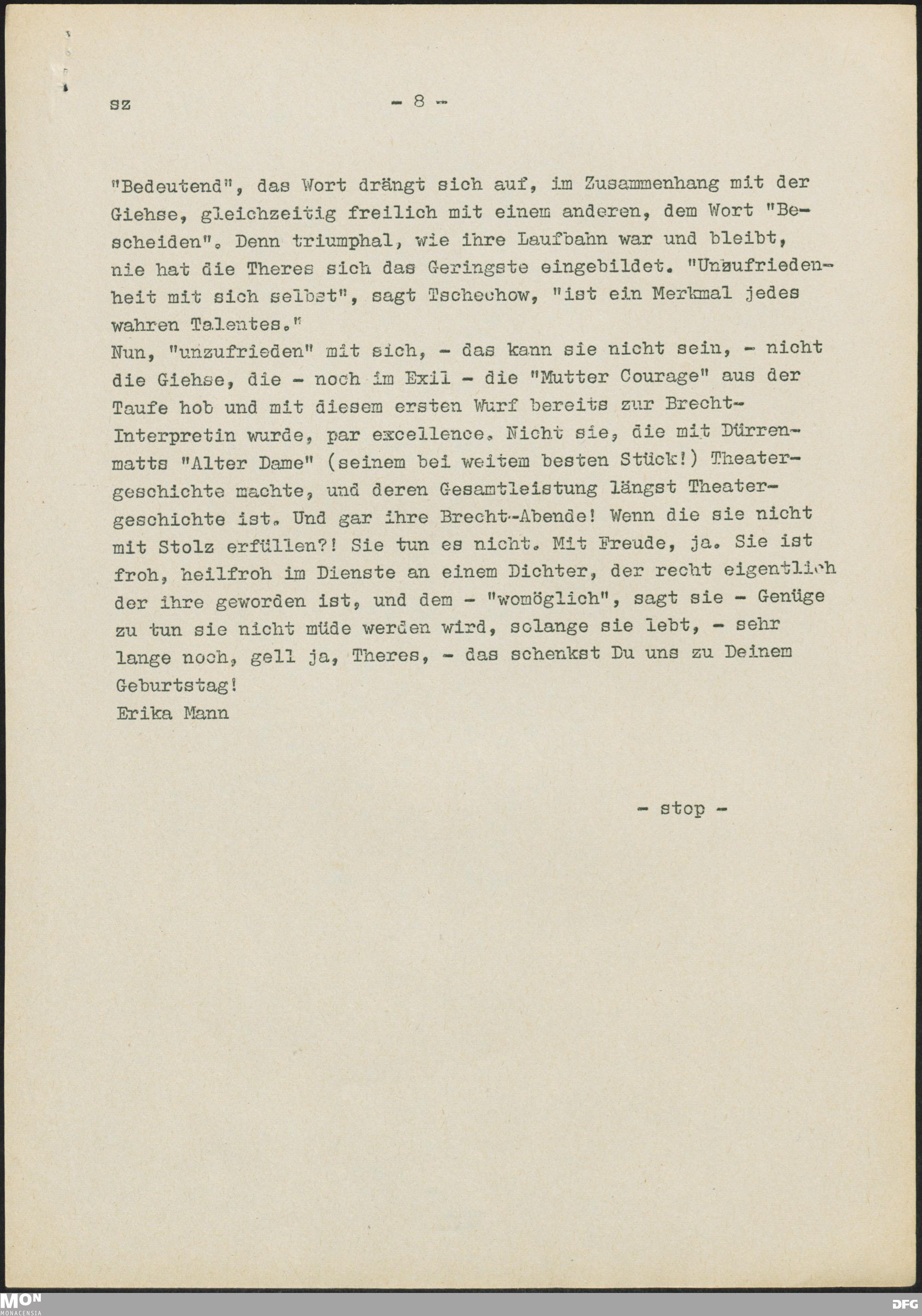 sz - 8 -

"Bedeutend", das Wort drängt sich auf, im Zusammenhang mit der Giehse, gleichzeitig freilich mit einem anderen, dem Wort "Bescheiden". Denn triumphal, wie ihre Laufbahn war und bleibt, nie hat die Theres sich das Geringste eingebildet. "Unzufriedenheit mit sich selbst", sagt Tschechow, "ist ein Merkmal jedes wahren Talentes."
Nun, "unzufrieden" mit sich, - das kann sie nicht sein, - nicht die Giehse, die - noch im Exil - die "Mutter Courage" aus der Taufe hob und mit diesem ersten Wurf bereits zur Brecht-Interpretin wurde, par excellence. Nicht sie, die mit Dürrenmatts "Alter Dame" (seinem bei weitem besten Stück!) Theatergeschichte machte, und deren Gesamtleistung längst Theatergeschichte ist. Und gar ihre Brecht-Abende! Wenn die sie nicht mit Stolz erfüllen?! Sie tun es nicht. Mit Freude, ja. Sie ist froh, heilfroh im Dienste an einem Dichter, der recht eigentlich der ihre geworden ist, und dem - "womöglich", sagt sie - Genüge zu tun sie nicht müde werden wird, solange sie lebt, - sehr lange noch, gell ja, Theres, - das schenkst Du uns zu Deinem Geburtstag!
Erika Mann

- stop -

MON MONACENSIA

DFG